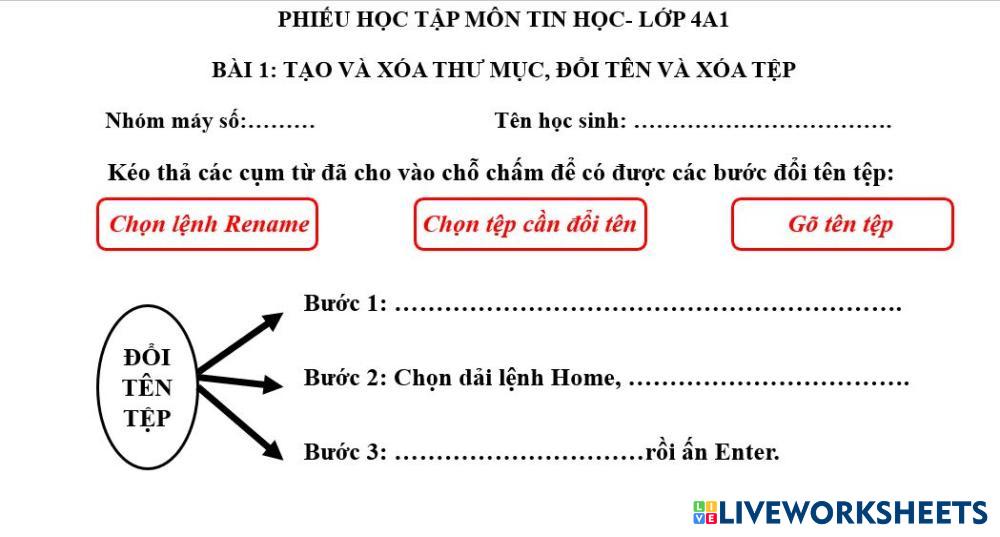 PHIẾU HỌC TẬP MÔN TIN HỌC- LỚP 4A1

BÀI 1: TẠO VÀ XÓA THƯ MỤC, ĐỔI TÊN VÀ XÓA TỆP

Nhóm máy số:____

Tên học sinh: ____

Kéo thả các cụm từ đã cho vào chỗ chấm để có được các bước đổi tên tệp:

Chọn lệnh Rename

Chọn tệp cần đổi tên

Gõ tên tệp

ĐỔI TÊN TỆP

Bước 1: ____

Bước 2: Chọn dải lệnh Home, ____

Bước 3: ____rồi ấn Enter.

LIVEWORKSHEETS